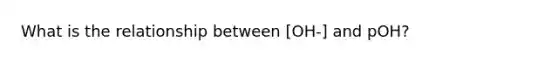 What is the relationship between [OH-] and pOH?